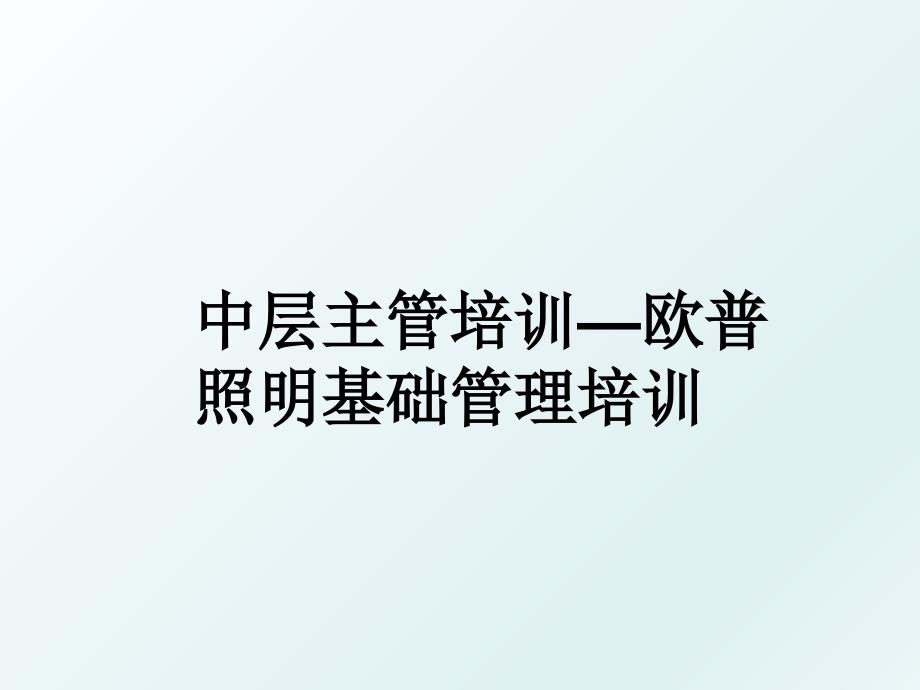 中层主管培训—欧普照明基础管理培训